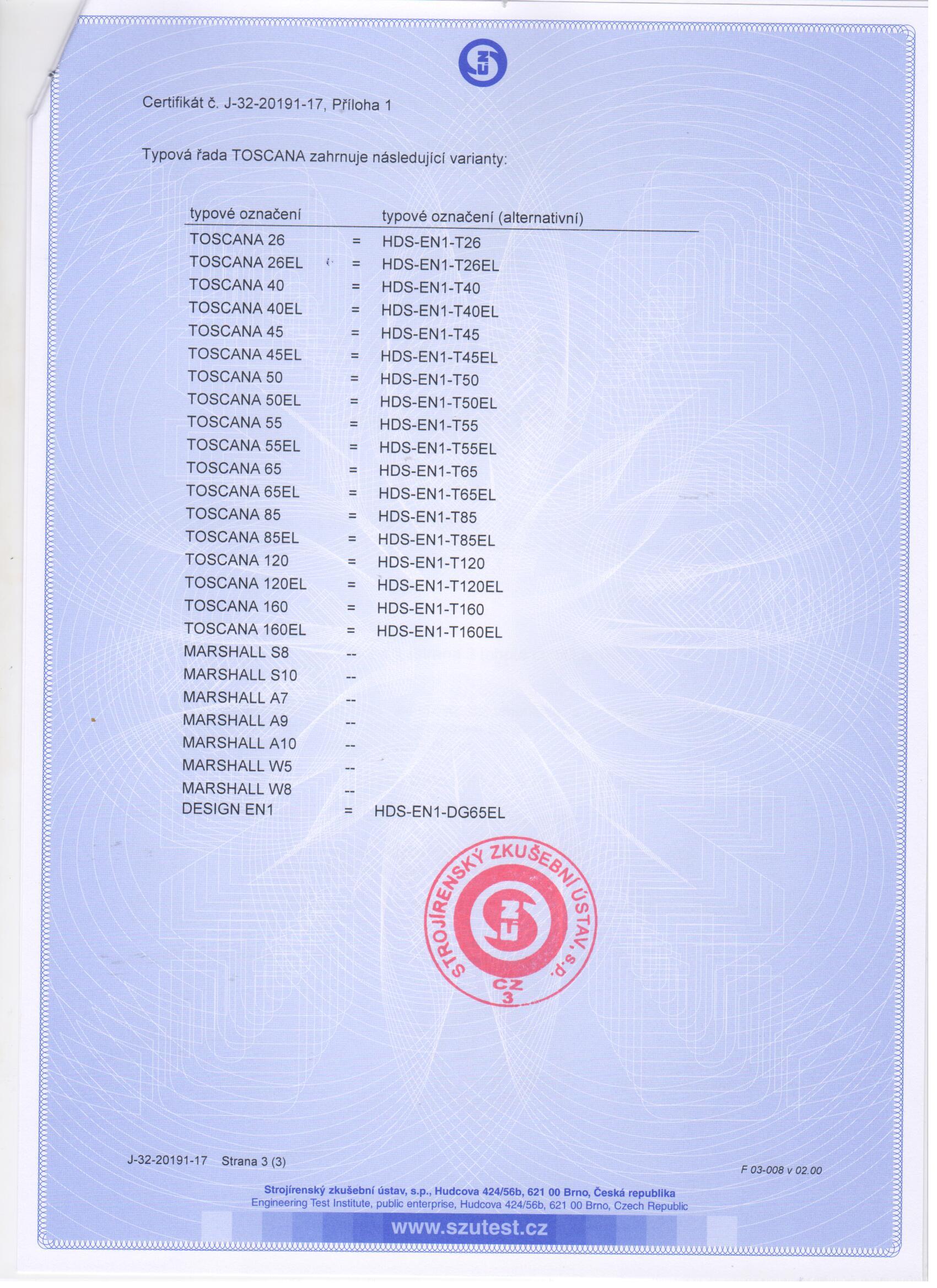 SZÚ

Certifikát č. J-32-20191-17, Příloha 1

Typová řada TOSCANA zahrnuje následující varianty:

| typové označení | | typové označení (alternativní) |
|---|---|---|
| TOSCANA 26 | = | HDS-EN1-T26 |
| TOSCANA 26EL | = | HDS-EN1-T26EL |
| TOSCANA 40 | = | HDS-EN1-T40 |
| TOSCANA 40EL | = | HDS-EN1-T40EL |
| TOSCANA 45 | = | HDS-EN1-T45 |
| TOSCANA 45EL | = | HDS-EN1-T45EL |
| TOSCANA 50 | = | HDS-EN1-T50 |
| TOSCANA 50EL | = | HDS-EN1-T50EL |
| TOSCANA 55 | = | HDS-EN1-T55 |
| TOSCANA 55EL | = | HDS-EN1-T55EL |
| TOSCANA 65 | = | HDS-EN1-T65 |
| TOSCANA 65EL | = | HDS-EN1-T65EL |
| TOSCANA 85 | = | HDS-EN1-T85 |
| TOSCANA 85EL | = | HDS-EN1-T85EL |
| TOSCANA 120 | = | HDS-EN1-T120 |
| TOSCANA 120EL | = | HDS-EN1-T120EL |
| TOSCANA 160 | = | HDS-EN1-T160 |
| TOSCANA 160EL | = | HDS-EN1-T160EL |
| MARSHALL S8 | -- | |
| MARSHALL S10 | -- | |
| MARSHALL A7 | -- | |
| MARSHALL A9 | -- | |
| MARSHALL A10 | -- | |
| MARSHALL W5 | -- | |
| MARSHALL W8 | -- | |
| DESIGN EN1 | = | HDS-EN1-DG65EL |

STROJÍRENSKÝ ZKUŠEBNÍ ÚSTAV, s.p.
SZÚ
CZ
3

J-32-20191-17 Strana 3 (3)

F 03-008 v 02.00

Strojírenský zkušební ústav, s.p., Hudcova 424/56b, 621 00 Brno, Česká republika
Engineering Test Institute, public enterprise, Hudcova 424/56b, 621 00 Brno, Czech Republic

www.szutest.cz